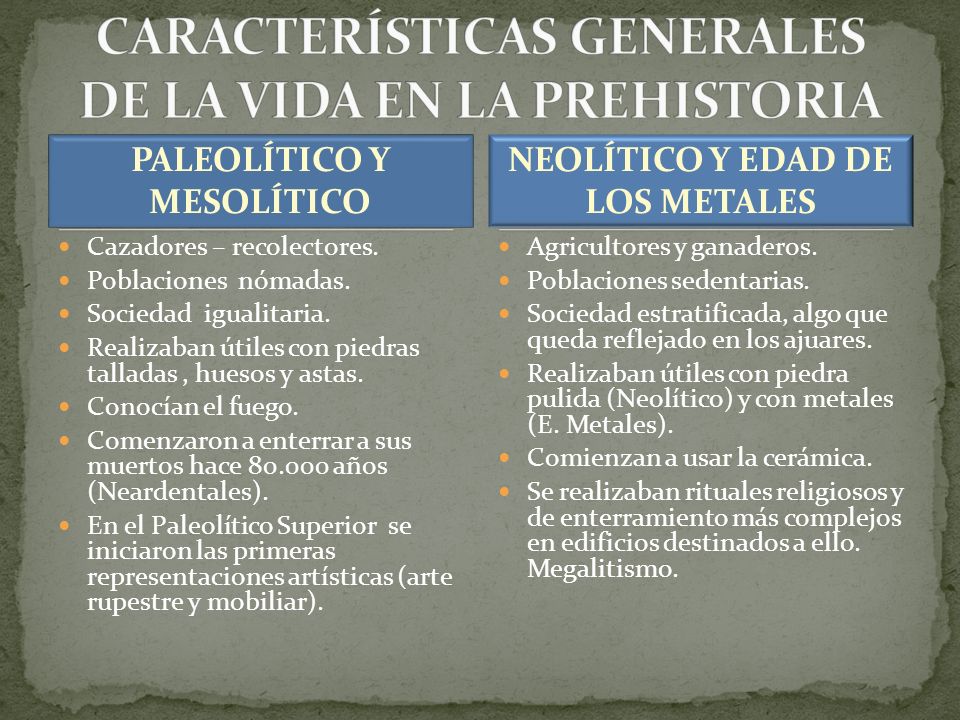 CARACTERÍSTICAS GENERALES DE LA VIDA EN LA PREHISTORIA

PALEOLÍTICO Y MESOLÍTICO

- Cazadores – recolectores.
- Poblaciones nómadas.
- Sociedad igualitaria.
- Realizaban útiles con piedras talladas , huesos y astas.
- Conocían el fuego.
- Comenzaron a enterrar a sus muertos hace 80.000 años (Neardentales).
- En el Paleolítico Superior se iniciaron las primeras representaciones artísticas (arte rupestre y mobiliar).

NEOLÍTICO Y EDAD DE LOS METALES

- Agricultores y ganaderos.
- Poblaciones sedentarias.
- Sociedad estratificada, algo que queda reflejado en los ajuares.
- Realizaban útiles con piedra pulida (Neolítico) y con metales (E. Metales).
- Comienzan a usar la cerámica.
- Se realizaban rituales religiosos y de enterramiento más complejos en edificios destinados a ello. Megalitismo.